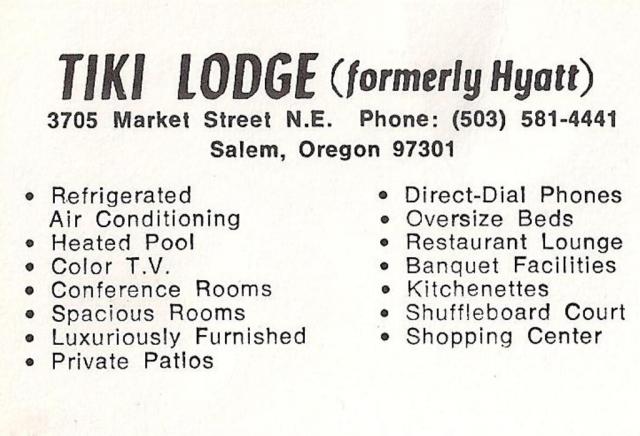 TIKI LODGE (formerly Hyatt)

3705 Market Street N.E. Phone: (503) 581-4441
Salem, Oregon 97301

• Refrigerated Air Conditioning
• Heated Pool
• Color T.V.
• Conference Rooms
• Spacious Rooms
• Luxuriously Furnished
• Private Patios

• Direct-Dial Phones
• Oversize Beds
• Restaurant Lounge
• Banquet Facilities
• Kitchenettes
• Shuffleboard Court
• Shopping Center